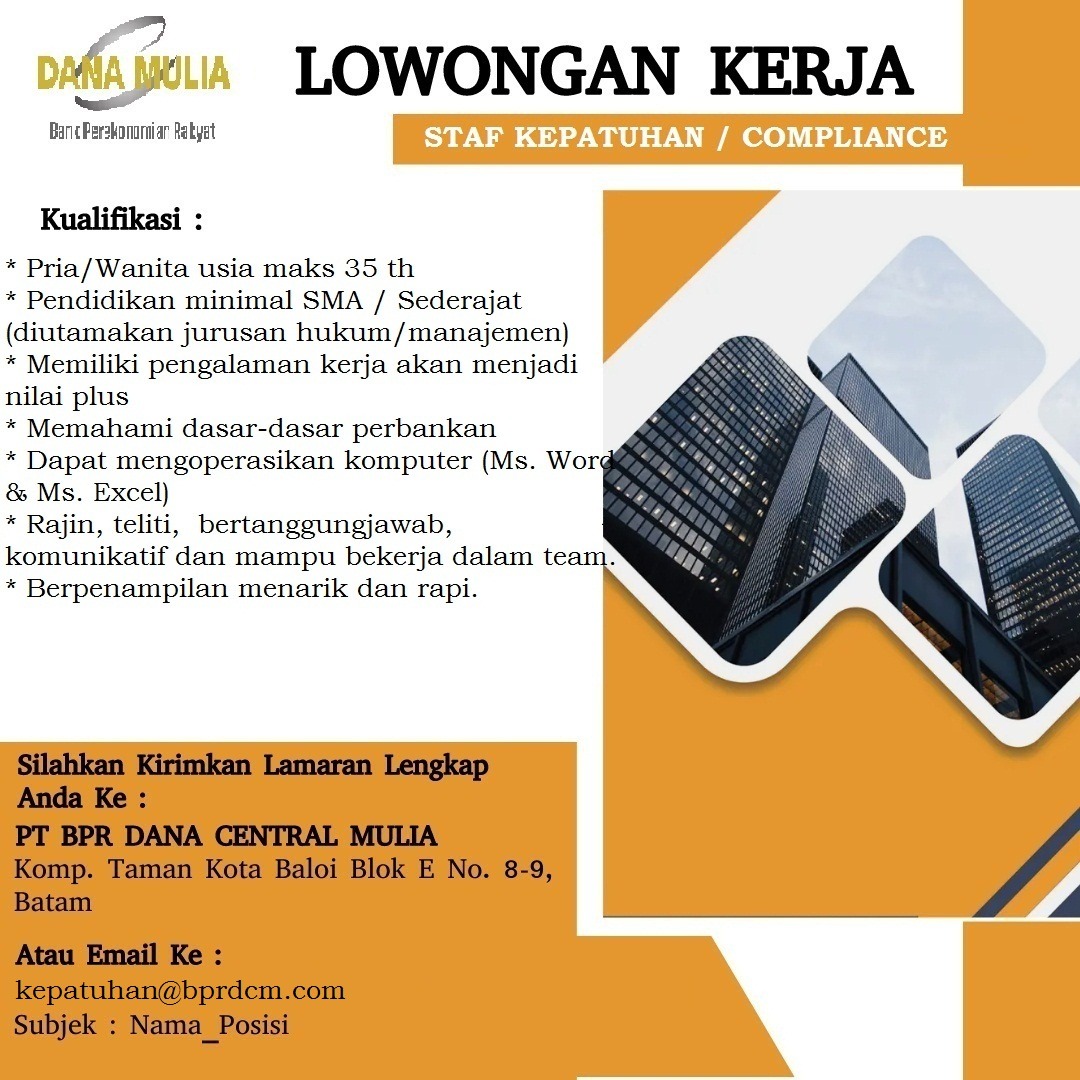 DANA MULIA
Bank Perekonomian Rakyat

LOWONGAN KERJA

STAF KEPATUHAN / COMPLIANCE

Kualifikasi :

* Pria/Wanita usia maks 35 th
* Pendidikan minimal SMA / Sederajat (diutamakan jurusan hukum/manajemen)
* Memiliki pengalaman kerja akan menjadi nilai plus
* Memahami dasar-dasar perbankan
* Dapat mengoperasikan komputer (Ms. Word & Ms. Excel)
* Rajin, teliti, bertanggungjawab, komunikatif dan mampu bekerja dalam team.
* Berpenampilan menarik dan rapi.

Silahkan Kirimkan Lamaran Lengkap Anda Ke :

PT BPR DANA CENTRAL MULIA
Komp. Taman Kota Baloi Blok E No. 8-9, Batam

Atau Email Ke :
kepatuhan@bprdcm.com
Subjek : Nama_Posisi